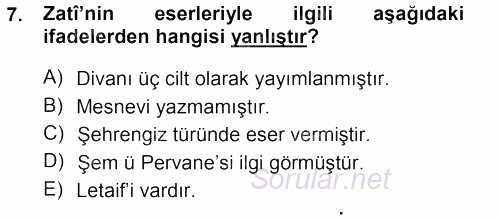 7. Zatî'nin eserleriyle ilgili aşağıdaki ifadelerden hangisi yanlıştır?

A) Divanı üç cilt olarak yayımlanmıştır.
B) Mesnevi yazmamıştır.
C) Şehrengiz türünde eser vermiştir.
D) Şem ü Pervane'si ilgi görmüştür.
E) Letaif'i vardır.

Sorular.net